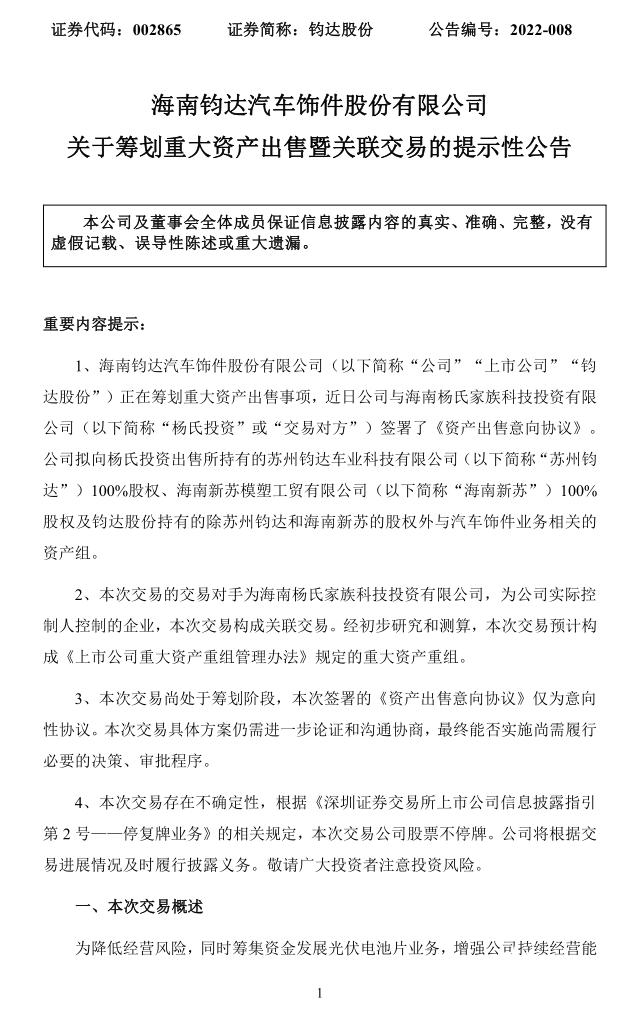 证券代码：002865　　证券简称：钧达股份　　公告编号：2022-008

海南钧达汽车饰件股份有限公司
关于筹划重大资产出售暨关联交易的提示性公告

本公司及董事会全体成员保证信息披露内容的真实、准确、完整，没有虚假记载、误导性陈述或重大遗漏。

重要内容提示：

1、海南钧达汽车饰件股份有限公司（以下简称“公司”“上市公司”“钧达股份”）正在筹划重大资产出售事项，近日公司与海南杨氏家族科技投资有限公司（以下简称“杨氏投资”或“交易对方”）签署了《资产出售意向协议》。公司拟向杨氏投资出售所持有的苏州钧达车业科技有限公司（以下简称“苏州钧达”）100%股权、海南新苏模塑工贸有限公司（以下简称“海南新苏”）100%股权及钧达股份持有的除苏州钧达和海南新苏的股权外与汽车饰件业务相关的资产组。

2、本次交易的交易对手为海南杨氏家族科技投资有限公司，为公司实际控制人控制的企业，本次交易构成关联交易。经初步研究和测算，本次交易预计构成《上市公司重大资产重组管理办法》规定的重大资产重组。

3、本次交易尚处于筹划阶段，本次签署的《资产出售意向协议》仅为意向性协议。本次交易具体方案仍需进一步论证和沟通协商，最终能否实施尚需履行必要的决策、审批程序。

4、本次交易存在不确定性，根据《深圳证券交易所上市公司信息披露指引第2号——停复牌业务》的相关规定，本次交易公司股票不停牌。公司将根据交易进展情况及时履行披露义务。敬请广大投资者注意投资风险。

一、本次交易概述

为降低经营风险，同时筹集资金发展光伏电池片业务，增强公司持续经营能

1